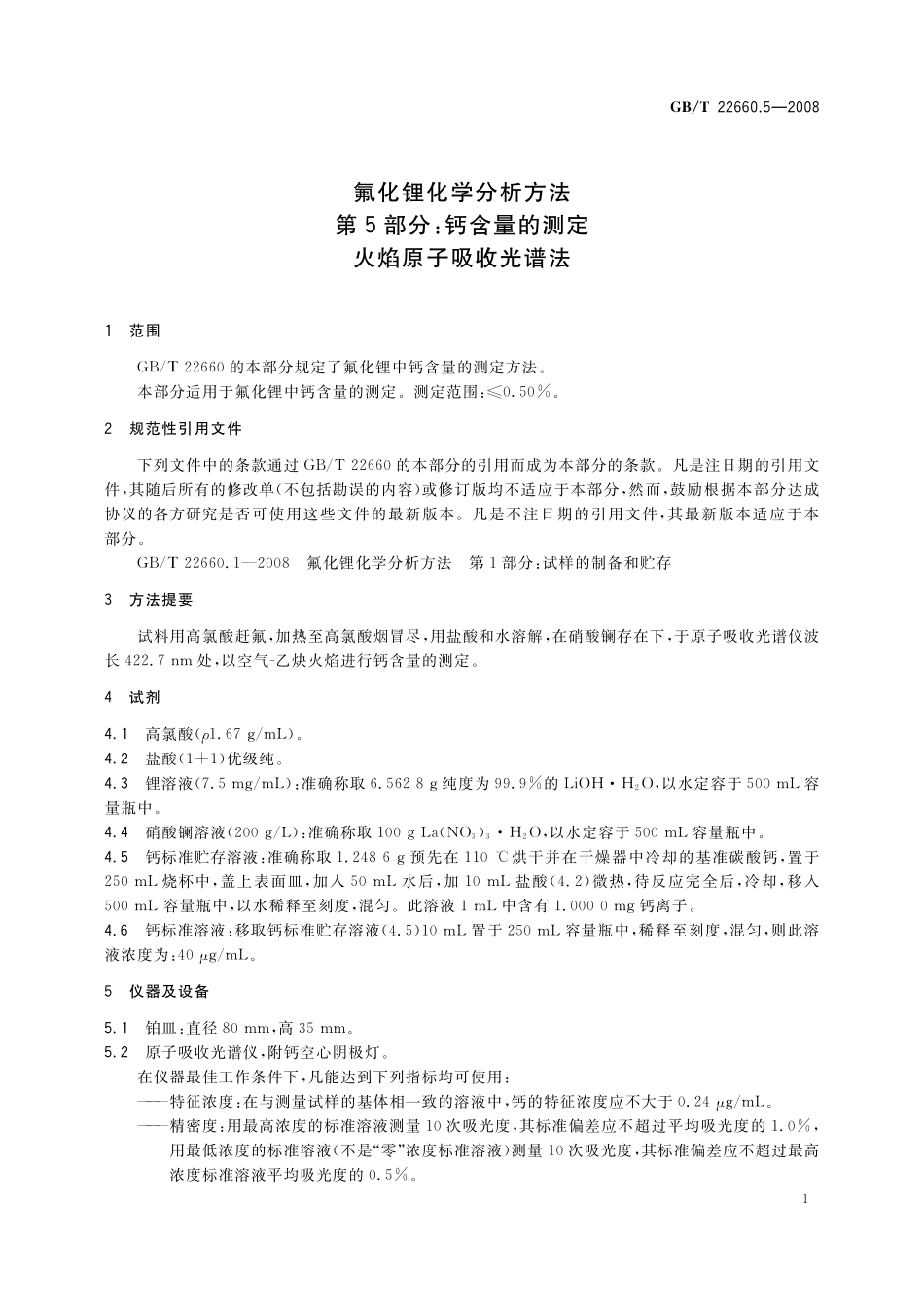 GB/T 22660.5—2008

氟化锂化学分析方法
第5部分：钙含量的测定
火焰原子吸收光谱法

1 范围

GB/T 22660的本部分规定了氟化锂中钙含量的测定方法。
本部分适用于氟化锂中钙含量的测定。测定范围：≤0.50%。

2 规范性引用文件

下列文件中的条款通过GB/T 22660的本部分的引用而成为本部分的条款。凡是注日期的引用文件，其随后所有的修改单(不包括勘误的内容)或修订版均不适应于本部分，然而，鼓励根据本部分达成协议的各方研究是否可使用这些文件的最新版本。凡是不注日期的引用文件，其最新版本适应于本部分。

GB/T 22660.1—2008 氟化锂化学分析方法 第1部分：试样的制备和贮存

3 方法提要

试料用高氯酸赶氟，加热至高氯酸烟冒尽，用盐酸和水溶解，在硝酸镧存在下，于原子吸收光谱仪波长422.7 nm处，以空气-乙炔火焰进行钙含量的测定。

4 试剂

4.1 高氯酸($\rho$1.67 g/mL)。
4.2 盐酸(1+1)优级纯。
4.3 锂溶液(7.5 mg/mL)：准确称取6.562 8 g纯度为99.9%的$LiOH \cdot H_2O$，以水定容于500 mL容量瓶中。
4.4 硝酸镧溶液(200 g/L)：准确称取100 g $La(NO_3)_3 \cdot H_2O$，以水定容于500 mL容量瓶中。
4.5 钙标准贮存溶液：准确称取1.248 6 g预先在110 ℃烘干并在干燥器中冷却的基准碳酸钙，置于250 mL烧杯中，盖上表面皿，加入50 mL水后，加10 mL盐酸(4.2)微热，待反应完全后，冷却，移入500 mL容量瓶中，以水稀释至刻度，混匀。此溶液1 mL中含有1.000 0 mg钙离子。
4.6 钙标准溶液：移取钙标准贮存溶液(4.5)10 mL置于250 mL容量瓶中，稀释至刻度，混匀，则此溶液浓度为：40 $\mu$g/mL。

5 仪器及设备

5.1 铂皿：直径80 mm，高35 mm。
5.2 原子吸收光谱仪，附钙空心阴极灯。
在仪器最佳工作条件下，凡能达到下列指标均可使用：
——特征浓度：在与测量试样的基体相一致的溶液中，钙的特征浓度应不大于0.24 $\mu$g/mL。
——精密度：用最高浓度的标准溶液测量10次吸光度，其标准偏差应不超过平均吸光度的1.0%，用最低浓度的标准溶液(不是“零”浓度标准溶液)测量10次吸光度，其标准偏差应不超过最高浓度标准溶液平均吸光度的0.5%。

1